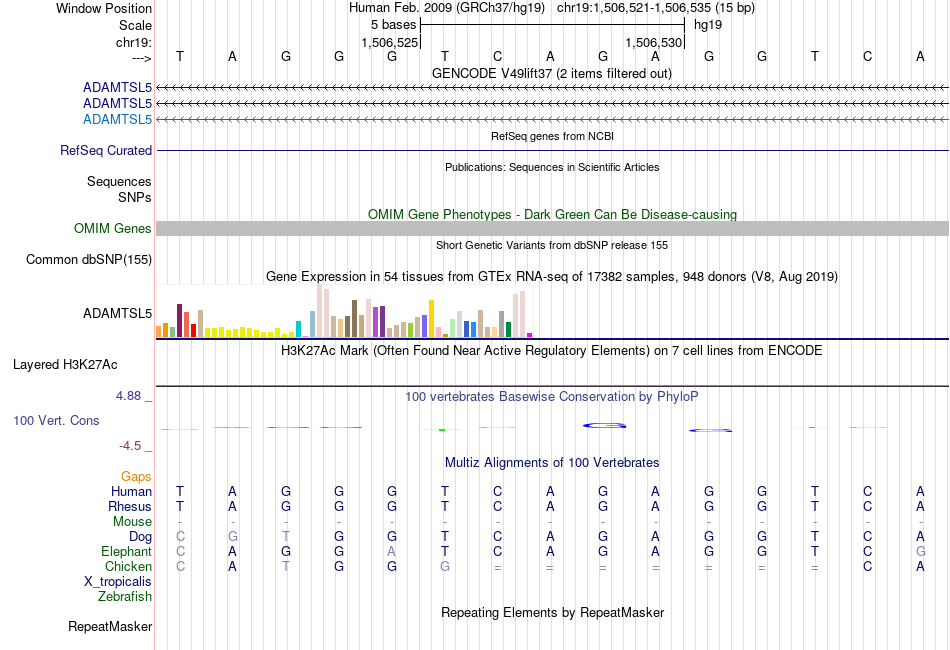 Window Position Human Feb. 2009 (GRCh37/hg19) chr19:1,506,521-1,506,535 (15 bp)
Scale 5 bases hg19
chr19: 1,506,525 1,506,530
---> T A G G G T C A G A G G T C A
GENCODE V49lift37 (2 items filtered out)
ADAMTSL5
ADAMTSL5
ADAMTSL5
RefSeq genes from NCBI
RefSeq Curated
Publications: Sequences in Scientific Articles
Sequences
SNPs
OMIM Gene Phenotypes - Dark Green Can Be Disease-causing
OMIM Genes
Short Genetic Variants from dbSNP release 155
Common dbSNP(155)
Gene Expression in 54 tissues from GTEx RNA-seq of 17382 samples, 948 donors (V8, Aug 2019)
ADAMTSL5
H3K27Ac Mark (Often Found Near Active Regulatory Elements) on 7 cell lines from ENCODE
Layered H3K27Ac
4.88 _ 100 vertebrates Basewise Conservation by PhyloP
100 Vert. Cons
-4.5 _
Multiz Alignments of 100 Vertebrates
Gaps
Human T A G G G T C A G A G G T C A
Rhesus T A G G G T C A G A G G T C A
Mouse - - - - - - - - - - - - - - -
Dog C G T G G T C A G A G G T C A
Elephant C A G G A T C A G A G G T C G
Chicken C A T G G G = = = = = = = C A
X_tropicalis
Zebrafish
Repeating Elements by RepeatMasker
RepeatMasker